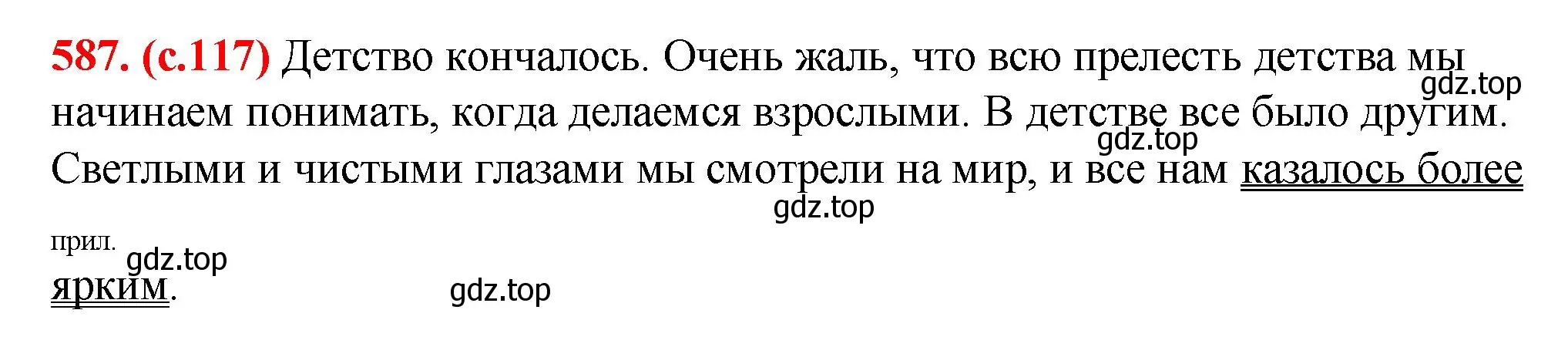 587. (с.117) Детство кончалось. Очень жаль, что всю прелесть детства мы начинаем понимать, когда делаемся взрослыми. В детстве все было другим. Светлыми и чистыми глазами мы смотрели на мир, и все нам казалось более

прил.
ярким.

gdz.top gdz.top gdz.top gdz.top gdz.top